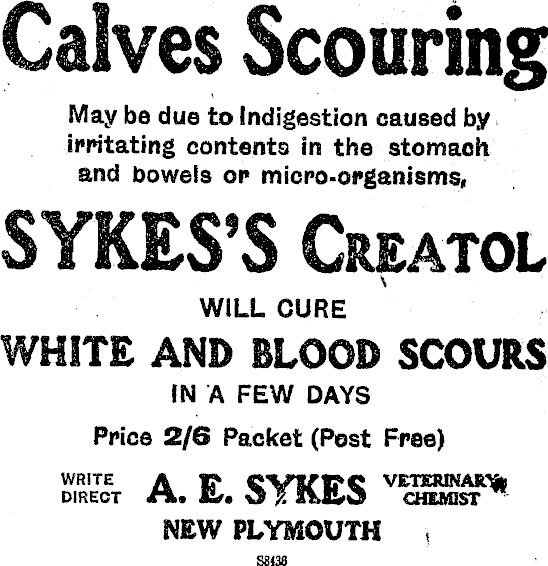 Calves Scouring

May be due to Indigestion caused by irritating contents in the stomach and bowels or micro-organisms,

SYKES'S CREATOL

WILL CURE

WHITE AND BLOOD SCOURS

IN A FEW DAYS

Price 2/6 Packet (Post Free)

WRITE DIRECT A. E. SYKES VETERINARY CHEMIST

NEW PLYMOUTH

S8436